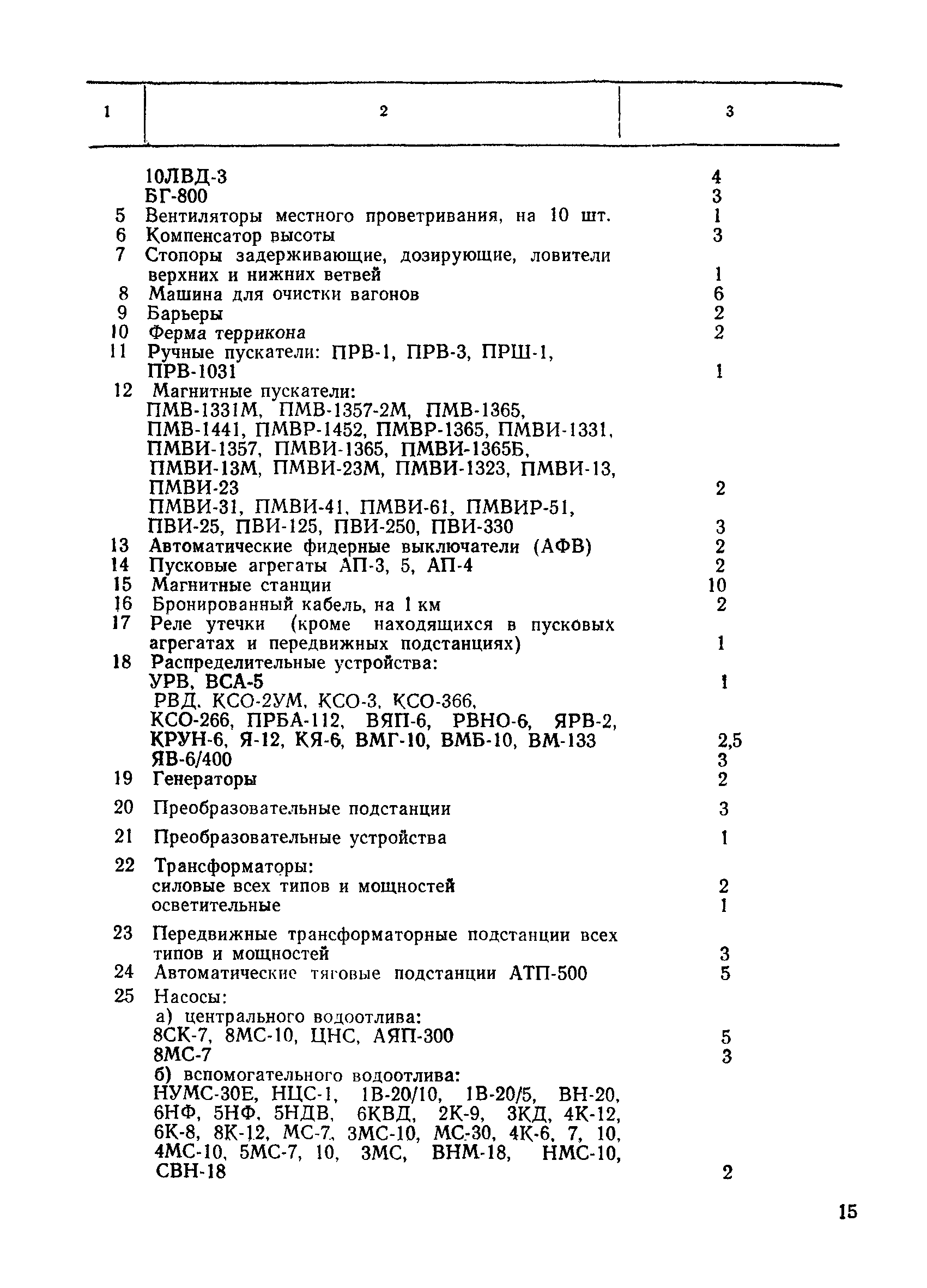 | 1 | 2 | 3 |
|---|---|---|
| | 10ЛВД-3 | 4 |
| | БГ-800 | 3 |
| 5 | Вентиляторы местного проветривания, на 10 шт. | 1 |
| 6 | Компенсатор высоты | 3 |
| 7 | Стопоры задерживающие, дозирующие, ловители верхних и нижних ветвей | 1 |
| 8 | Машина для очистки вагонов | 6 |
| 9 | Барьеры | 2 |
| 10 | Ферма террикона | 2 |
| 11 | Ручные пускатели: ПРВ-1, ПРВ-3, ПРШ-1, ПРВ-1031 | 1 |
| 12 | Магнитные пускатели: ПМВ-1331М, ПМВ-1357-2М, ПМВ-1365, ПМВ-1441, ПМВР-1452, ПМВР-1365, ПМВИ-1331, ПМВИ-1357, ПМВИ-1365, ПМВИ-1365Б, ПМВИ-13М, ПМВИ-23М, ПМВИ-1323, ПМВИ-13, ПМВИ-23 | 2 |
| | ПМВИ-31, ПМВИ-41, ПМВИ-61, ПМВИР-51, ПВИ-25, ПВИ-125, ПВИ-250, ПВИ-330 | 3 |
| 13 | Автоматические фидерные выключатели (АФВ) | 2 |
| 14 | Пусковые агрегаты АП-3, 5, АП-4 | 2 |
| 15 | Магнитные станции | 10 |
| 16 | Бронированный кабель, на 1 км | 2 |
| 17 | Реле утечки (кроме находящихся в пусковых агрегатах и передвижных подстанциях) | 1 |
| 18 | Распределительные устройства: УРВ, ВСА-5 | 1 |
| | РВД, КСО-2УМ, КСО-3, КСО-366, КСО-266, ПРБА-112, ВЯП-6, РВНО-6, ЯРВ-2, КРУН-6, Я-12, КЯ-6, ВМГ-10, ВМБ-10, ВМ-133 | 2,5 |
| | ЯВ-6/400 | 3 |
| 19 | Генераторы | 2 |
| 20 | Преобразовательные подстанции | 3 |
| 21 | Преобразовательные устройства | 1 |
| 22 | Трансформаторы: силовые всех типов и мощностей | 2 |
| | осветительные | 1 |
| 23 | Передвижные трансформаторные подстанции всех типов и мощностей | 3 |
| 24 | Автоматические тяговые подстанции АТП-500 | 5 |
| 25 | Насосы: а) центрального водоотлива: 8СК-7, 8МС-10, ЦНС, АЯП-300 | 5 |
| | 8МС-7 | 3 |
| | б) вспомогательного водоотлива: НУМС-30Е, НЦС-1, 1В-20/10, 1В-20/5, ВН-20, 6НФ, 5НФ, 5НДВ, 6КВД, 2К-9, 3КД, 4К-12, 6К-8, 8К-12, МС-7, 3МС-10, МС-30, 4К-6, 7, 10, 4МС-10, 5МС-7, 10, 3МС, ВНМ-18, НМС-10, СВН-18 | 2 |

15